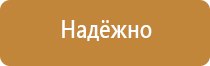 Надёжно